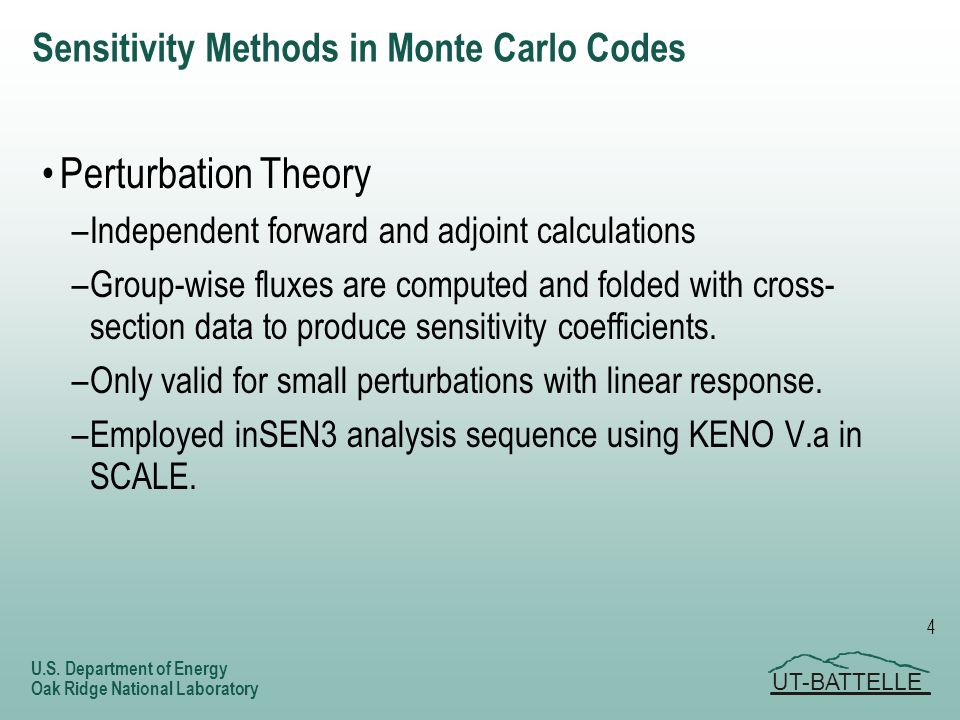 Sensitivity Methods in Monte Carlo Codes

• Perturbation Theory

–Independent forward and adjoint calculations

–Group-wise fluxes are computed and folded with cross-section data to produce sensitivity coefficients.

–Only valid for small perturbations with linear response.

–Employed inSEN3 analysis sequence using KENO V.a in SCALE.

4

U.S. Department of Energy
Oak Ridge National Laboratory

UT-BATTELLE